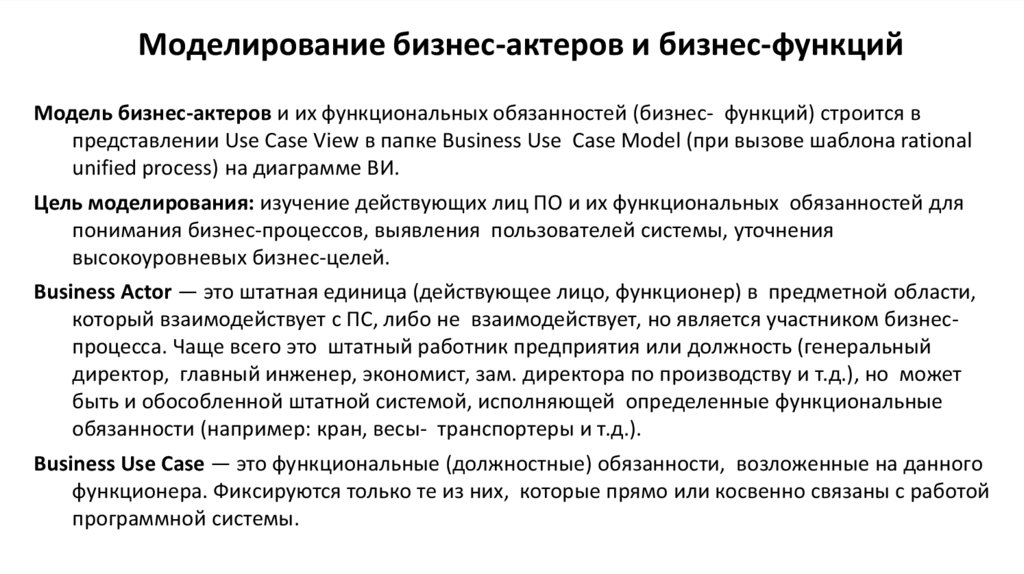 Моделирование бизнес-актеров и бизнес-функций

Модель бизнес-актеров и их функциональных обязанностей (бизнес- функций) строится в представлении Use Case View в папке Business Use Case Model (при вызове шаблона rational unified process) на диаграмме ВИ.

Цель моделирования: изучение действующих лиц ПО и их функциональных обязанностей для понимания бизнес-процессов, выявления пользователей системы, уточнения высокоуровневых бизнес-целей.

Business Actor — это штатная единица (действующее лицо, функционер) в предметной области, который взаимодействует с ПС, либо не взаимодействует, но является участником бизнес-процесса. Чаще всего это штатный работник предприятия или должность (генеральный директор, главный инженер, экономист, зам. директора по производству и т.д.), но может быть и обособленной штатной системой, исполняющей определенные функциональные обязанности (например: кран, весы- транспортеры и т.д.).

Business Use Case — это функциональные (должностные) обязанности, возложенные на данного функционера. Фиксируются только те из них, которые прямо или косвенно связаны с работой программной системы.